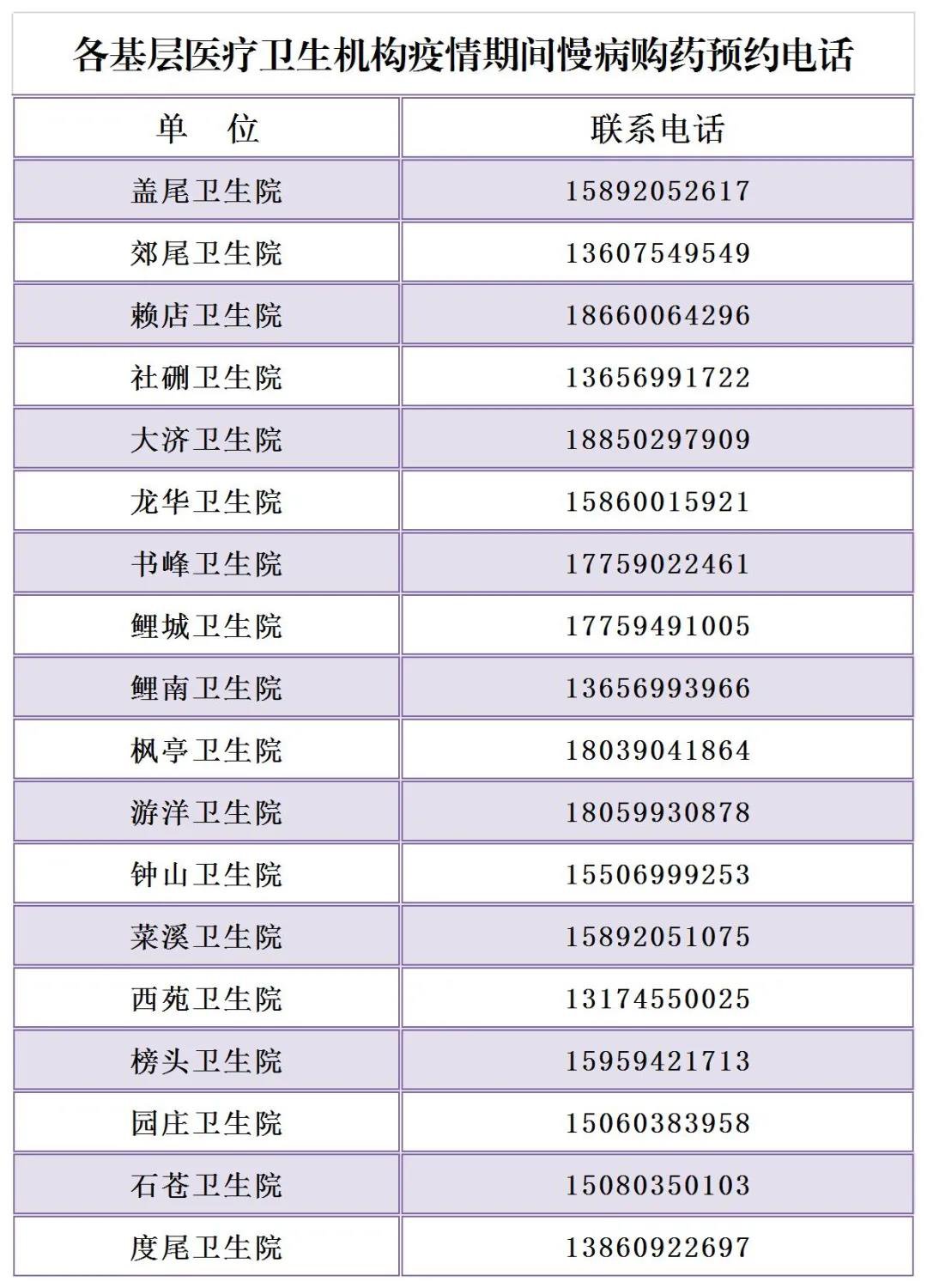 各基层医疗卫生机构疫情期间慢病购药预约电话

| 单　位 | 联系电话 |
|---|---|
| 盖尾卫生院 | 15892052617 |
| 郊尾卫生院 | 13607549549 |
| 赖店卫生院 | 18660064296 |
| 社硎卫生院 | 13656991722 |
| 大济卫生院 | 18850297909 |
| 龙华卫生院 | 15860015921 |
| 书峰卫生院 | 17759022461 |
| 鲤城卫生院 | 17759491005 |
| 鲤南卫生院 | 13656993966 |
| 枫亭卫生院 | 18039041864 |
| 游洋卫生院 | 18059930878 |
| 钟山卫生院 | 15506999253 |
| 菜溪卫生院 | 15892051075 |
| 西苑卫生院 | 13174550025 |
| 榜头卫生院 | 15959421713 |
| 园庄卫生院 | 15060383958 |
| 石苍卫生院 | 15080350103 |
| 度尾卫生院 | 13860922697 |